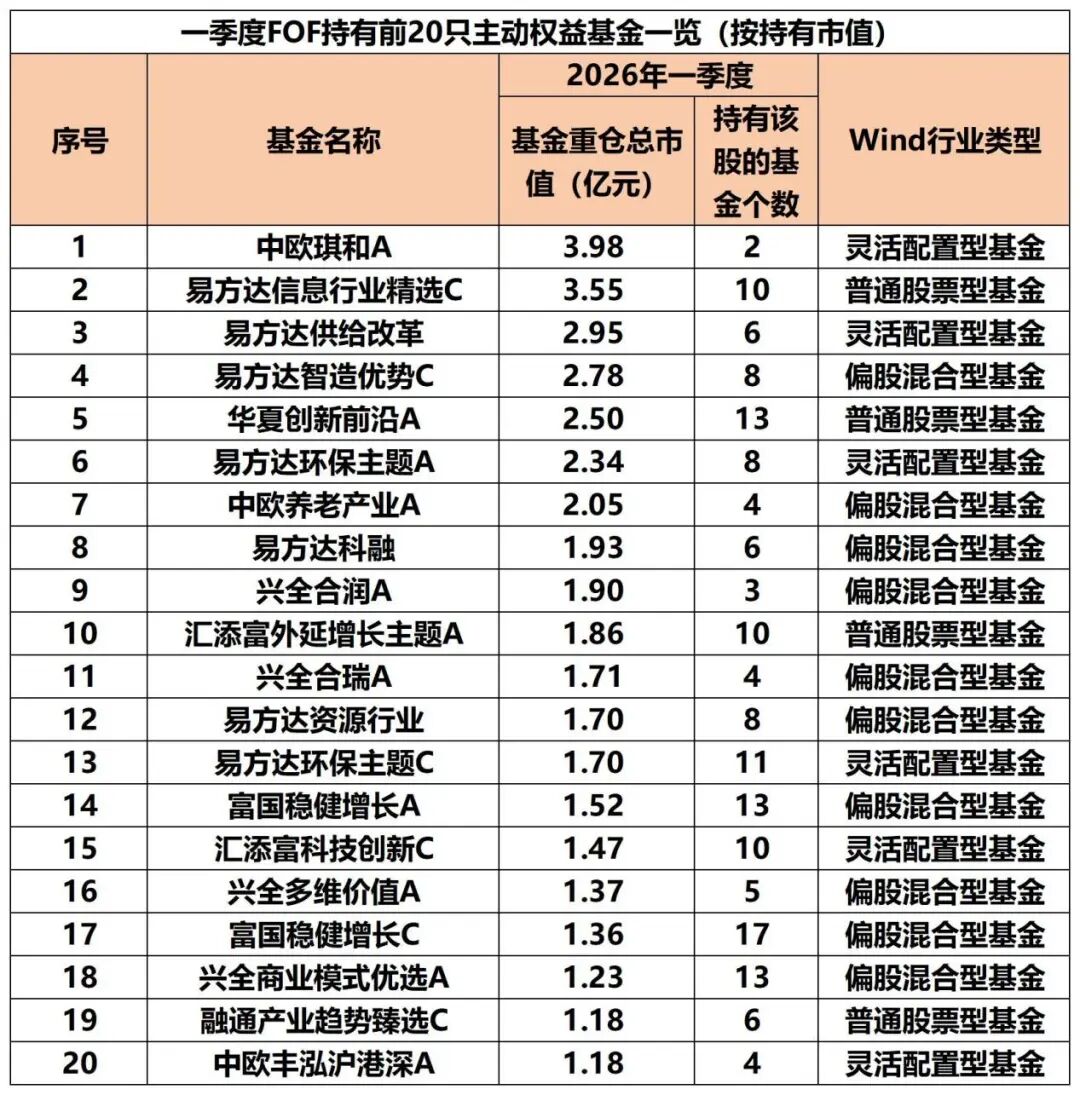 一季度FOF持有前20只主动权益基金一览（按持有市值）

| 序号 | 基金名称 | 2026年一季度 基金重仓总市值（亿元） | 2026年一季度 持有该股的基金个数 | Wind行业类型 |
|---|---|---|---|---|
| 1 | 中欧琪和A | 3.98 | 2 | 灵活配置型基金 |
| 2 | 易方达信息行业精选C | 3.55 | 10 | 普通股票型基金 |
| 3 | 易方达供给改革 | 2.95 | 6 | 灵活配置型基金 |
| 4 | 易方达智造优势C | 2.78 | 8 | 偏股混合型基金 |
| 5 | 华夏创新前沿A | 2.50 | 13 | 普通股票型基金 |
| 6 | 易方达环保主题A | 2.34 | 8 | 灵活配置型基金 |
| 7 | 中欧养老产业A | 2.05 | 4 | 偏股混合型基金 |
| 8 | 易方达科融 | 1.93 | 6 | 偏股混合型基金 |
| 9 | 兴全合润A | 1.90 | 3 | 偏股混合型基金 |
| 10 | 汇添富外延增长主题A | 1.86 | 10 | 普通股票型基金 |
| 11 | 兴全合瑞A | 1.71 | 4 | 偏股混合型基金 |
| 12 | 易方达资源行业 | 1.70 | 8 | 偏股混合型基金 |
| 13 | 易方达环保主题C | 1.70 | 11 | 灵活配置型基金 |
| 14 | 富国稳健增长A | 1.52 | 13 | 偏股混合型基金 |
| 15 | 汇添富科技创新C | 1.47 | 10 | 灵活配置型基金 |
| 16 | 兴全多维价值A | 1.37 | 5 | 偏股混合型基金 |
| 17 | 富国稳健增长C | 1.36 | 17 | 偏股混合型基金 |
| 18 | 兴全商业模式优选A | 1.23 | 13 | 偏股混合型基金 |
| 19 | 融通产业趋势臻选C | 1.18 | 6 | 普通股票型基金 |
| 20 | 中欧丰泓沪港深A | 1.18 | 4 | 灵活配置型基金 |